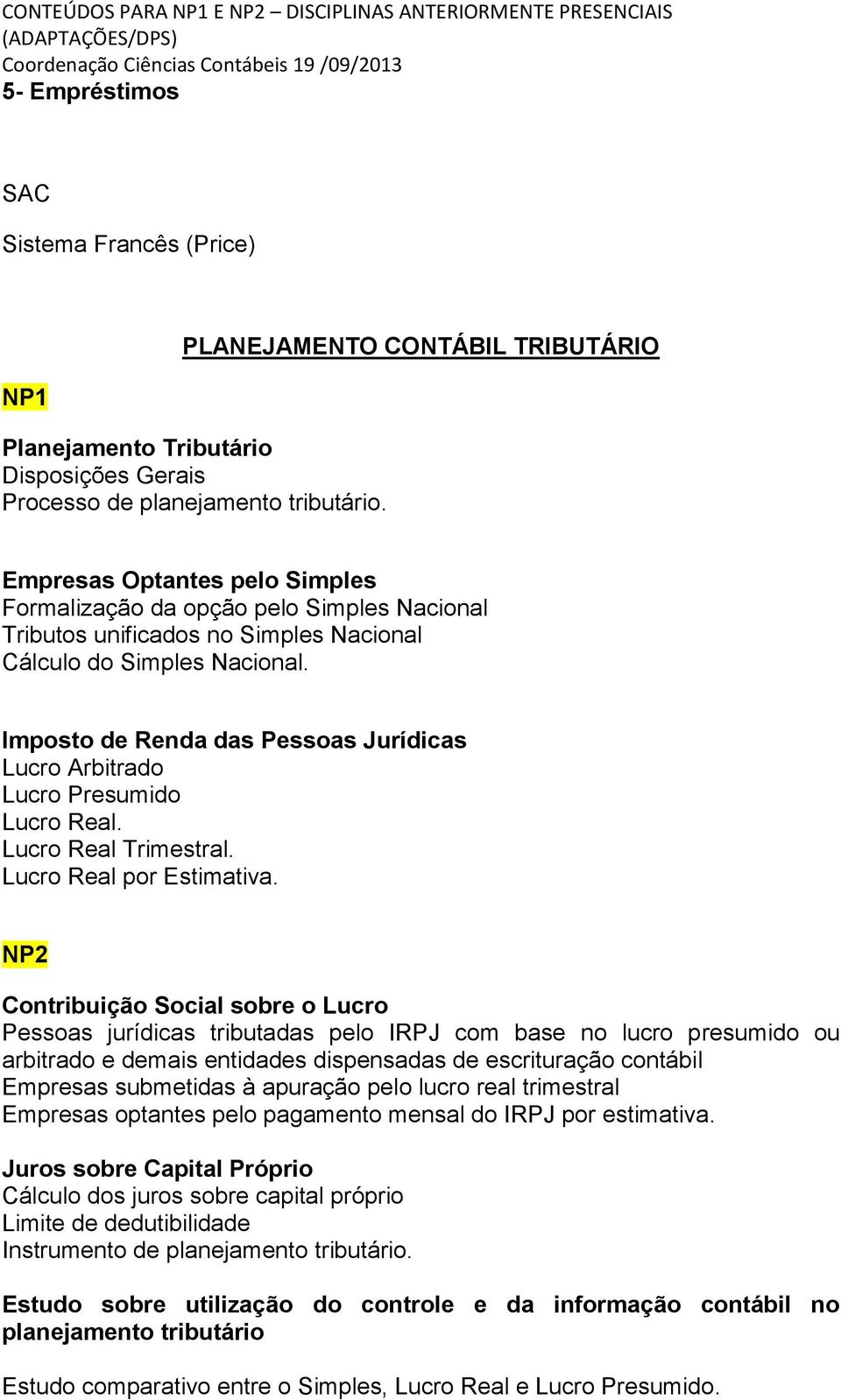 CONTEÚDOS PARA NP1 E NP2 – DISCIPLINAS ANTERIORMENTE PRESENCIAIS (ADAPTAÇÕES/DPS)
Coordenação Ciências Contábeis 19 /09/2013
5- Empréstimos

SAC

Sistema Francês (Price)

PLANEJAMENTO CONTÁBIL TRIBUTÁRIO

NP1

Planejamento Tributário
Disposições Gerais
Processo de planejamento tributário.

Empresas Optantes pelo Simples
Formalização da opção pelo Simples Nacional
Tributos unificados no Simples Nacional
Cálculo do Simples Nacional.

Imposto de Renda das Pessoas Jurídicas
Lucro Arbitrado
Lucro Presumido
Lucro Real.
Lucro Real Trimestral.
Lucro Real por Estimativa.

NP2

Contribuição Social sobre o Lucro
Pessoas jurídicas tributadas pelo IRPJ com base no lucro presumido ou arbitrado e demais entidades dispensadas de escrituração contábil
Empresas submetidas à apuração pelo lucro real trimestral
Empresas optantes pelo pagamento mensal do IRPJ por estimativa.

Juros sobre Capital Próprio
Cálculo dos juros sobre capital próprio
Limite de dedutibilidade
Instrumento de planejamento tributário.

Estudo sobre utilização do controle e da informação contábil no planejamento tributário

Estudo comparativo entre o Simples, Lucro Real e Lucro Presumido.